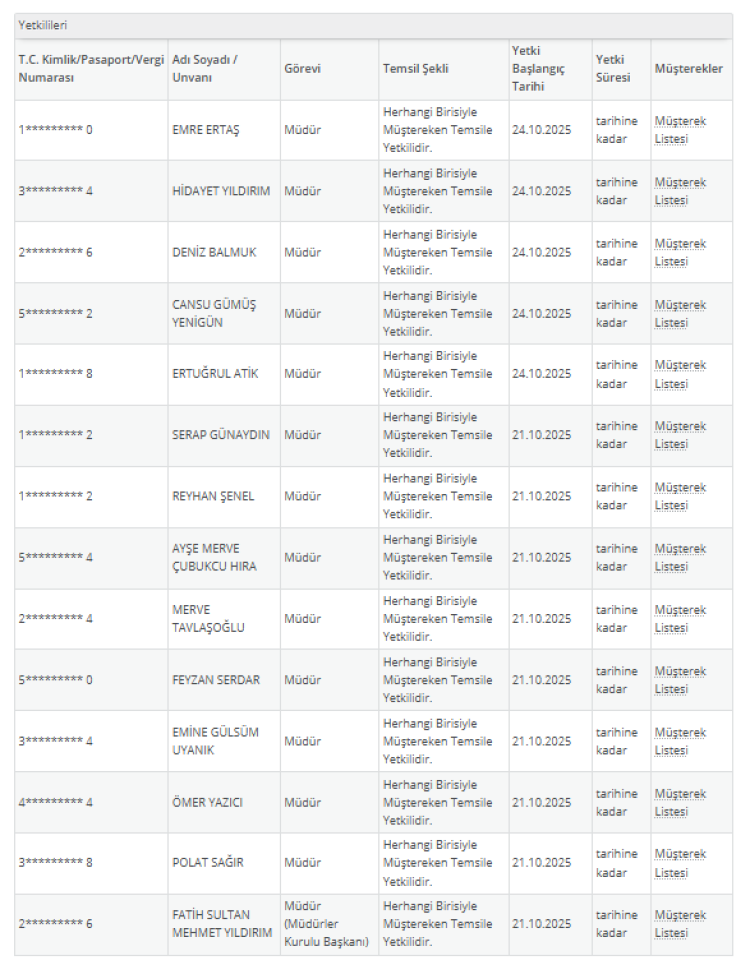 Yetkilileri

| T.C. Kimlik/Pasaport/Vergi Numarası | Adı Soyadı / Unvanı | Görevi | Temsil Şekli | Yetki Başlangıç Tarihi | Yetki Süresi | Müşterekler |
|---|---|---|---|---|---|---|
| 1********* 0 | EMRE ERTAŞ | Müdür | Herhangi Birisiyle Müştereken Temsile Yetkilidir. | 24.10.2025 | tarihine kadar | Müşterek Listesi |
| 3********* 4 | HİDAYET YILDIRIM | Müdür | Herhangi Birisiyle Müştereken Temsile Yetkilidir. | 24.10.2025 | tarihine kadar | Müşterek Listesi |
| 2********* 6 | DENİZ BALMUK | Müdür | Herhangi Birisiyle Müştereken Temsile Yetkilidir. | 24.10.2025 | tarihine kadar | Müşterek Listesi |
| 5********* 2 | CANSU GÜMÜŞ YENİGÜN | Müdür | Herhangi Birisiyle Müştereken Temsile Yetkilidir. | 24.10.2025 | tarihine kadar | Müşterek Listesi |
| 1********* 8 | ERTUĞRUL ATİK | Müdür | Herhangi Birisiyle Müştereken Temsile Yetkilidir. | 24.10.2025 | tarihine kadar | Müşterek Listesi |
| 1********* 2 | SERAP GÜNAYDIN | Müdür | Herhangi Birisiyle Müştereken Temsile Yetkilidir. | 21.10.2025 | tarihine kadar | Müşterek Listesi |
| 1********* 2 | REYHAN ŞENEL | Müdür | Herhangi Birisiyle Müştereken Temsile Yetkilidir. | 21.10.2025 | tarihine kadar | Müşterek Listesi |
| 5********* 4 | AYŞE MERVE ÇUBUKCU HIRA | Müdür | Herhangi Birisiyle Müştereken Temsile Yetkilidir. | 21.10.2025 | tarihine kadar | Müşterek Listesi |
| 2********* 4 | MERVE TAVLAŞOĞLU | Müdür | Herhangi Birisiyle Müştereken Temsile Yetkilidir. | 21.10.2025 | tarihine kadar | Müşterek Listesi |
| 5********* 0 | FEYZAN SERDAR | Müdür | Herhangi Birisiyle Müştereken Temsile Yetkilidir. | 21.10.2025 | tarihine kadar | Müşterek Listesi |
| 3********* 4 | EMİNE GÜLSÜM UYANIK | Müdür | Herhangi Birisiyle Müştereken Temsile Yetkilidir. | 21.10.2025 | tarihine kadar | Müşterek Listesi |
| 4********* 4 | ÖMER YAZICI | Müdür | Herhangi Birisiyle Müştereken Temsile Yetkilidir. | 21.10.2025 | tarihine kadar | Müşterek Listesi |
| 3********* 8 | POLAT SAĞIR | Müdür | Herhangi Birisiyle Müştereken Temsile Yetkilidir. | 21.10.2025 | tarihine kadar | Müşterek Listesi |
| 2********* 6 | FATİH SULTAN MEHMET YILDIRIM | Müdür (Müdürler Kurulu Başkanı) | Herhangi Birisiyle Müştereken Temsile Yetkilidir. | 21.10.2025 | tarihine kadar | Müşterek Listesi |